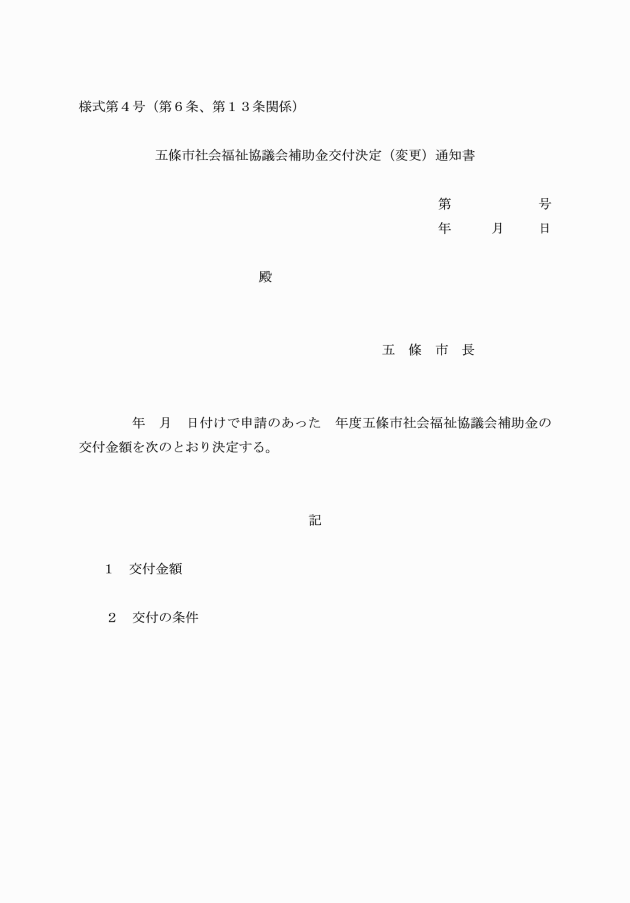 様式第４号（第６条、第１３条関係）

五條市社会福祉協議会補助金交付決定（変更）通知書

第　　　　　号
年　　月　　日

殿

五　條　市　長

年　月　日付けで申請のあった　年度五條市社会福祉協議会補助金の交付金額を次のとおり決定する。

記

１　交付金額

２　交付の条件